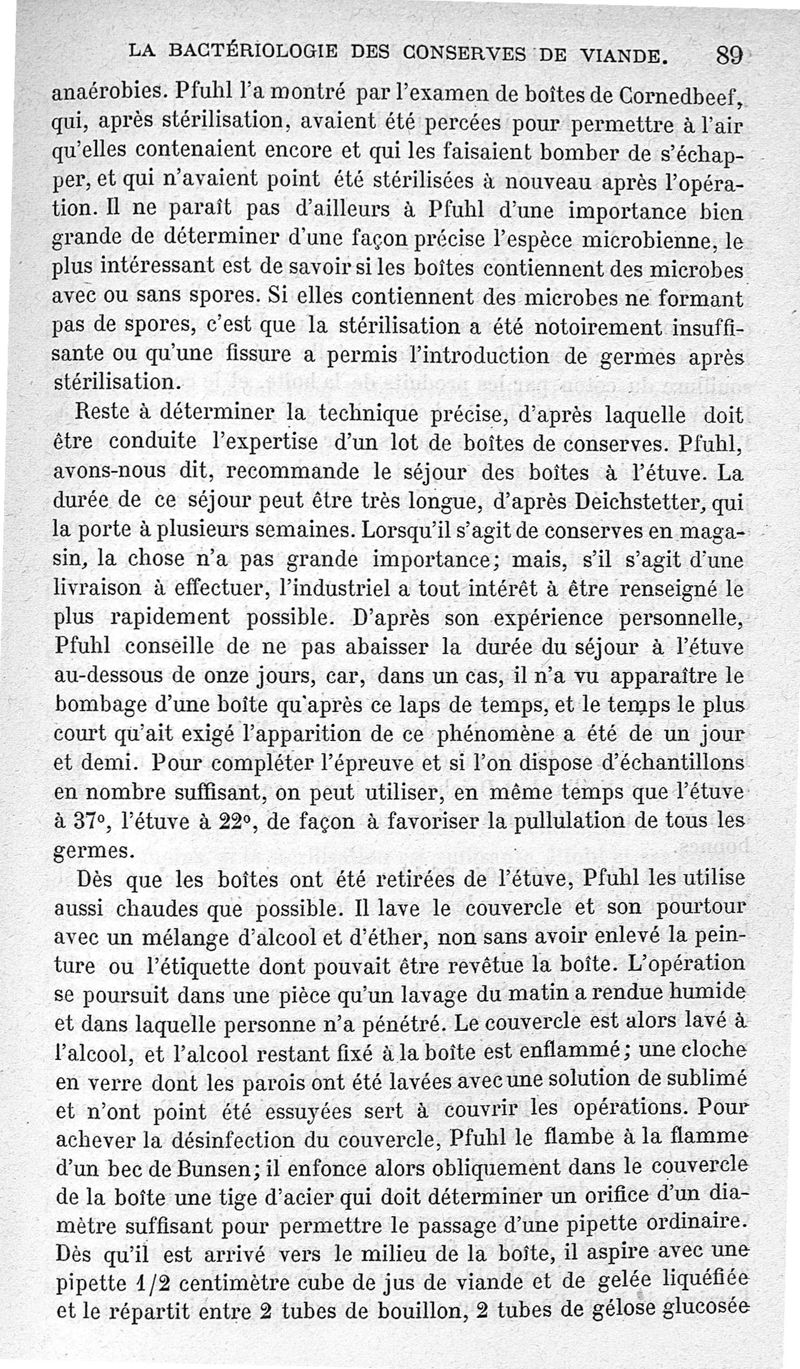 LA BACTÉRIOLOGIE DES CONSERVES DE VIANDE. 89

anaérobies. Pfuhl l'a montré par l'examen de boîtes de Cornedbeef, qui, après stérilisation, avaient été percées pour permettre à l'air qu'elles contenaient encore et qui les faisaient bomber de s'échapper, et qui n'avaient point été stérilisées à nouveau après l'opération. Il ne paraît pas d'ailleurs à Pfuhl d'une importance bien grande de déterminer d'une façon précise l'espèce microbienne, le plus intéressant est de savoir si les boîtes contiennent des microbes avec ou sans spores. Si elles contiennent des microbes ne formant pas de spores, c'est que la stérilisation a été notoirement insuffisante ou qu'une fissure a permis l'introduction de germes après stérilisation.

Reste à déterminer la technique précise, d'après laquelle doit être conduite l'expertise d'un lot de boîtes de conserves. Pfuhl, avons-nous dit, recommande le séjour des boîtes à l'étuve. La durée de ce séjour peut être très longue, d'après Deichstetter, qui la porte à plusieurs semaines. Lorsqu'il s'agit de conserves en magasin, la chose n'a pas grande importance; mais, s'il s'agit d'une livraison à effectuer, l'industriel a tout intérêt à être renseigné le plus rapidement possible. D'après son expérience personnelle, Pfuhl conseille de ne pas abaisser la durée du séjour à l'étuve au-dessous de onze jours, car, dans un cas, il n'a vu apparaître le bombage d'une boîte qu'après ce laps de temps, et le temps le plus court qu'ait exigé l'apparition de ce phénomène a été de un jour et demi. Pour compléter l'épreuve et si l'on dispose d'échantillons en nombre suffisant, on peut utiliser, en même temps que l'étuve à 37°, l'étuve à 22°, de façon à favoriser la pullulation de tous les germes.

Dès que les boîtes ont été retirées de l'étuve, Pfuhl les utilise aussi chaudes que possible. Il lave le couvercle et son pourtour avec un mélange d'alcool et d'éther, non sans avoir enlevé la peinture ou l'étiquette dont pouvait être revêtue la boîte. L'opération se poursuit dans une pièce qu'un lavage du matin a rendue humide et dans laquelle personne n'a pénétré. Le couvercle est alors lavé à l'alcool, et l'alcool restant fixé à la boîte est enflammé; une cloche en verre dont les parois ont été lavées avec une solution de sublimé et n'ont point été essuyées sert à couvrir les opérations. Pour achever la désinfection du couvercle, Pfuhl le flambe à la flamme d'un bec de Bunsen; il enfonce alors obliquement dans le couvercle de la boîte une tige d'acier qui doit déterminer un orifice d'un diamètre suffisant pour permettre le passage d'une pipette ordinaire. Dès qu'il est arrivé vers le milieu de la boîte, il aspire avec une pipette 1/2 centimètre cube de jus de viande et de gelée liquéfiée et le répartit entre 2 tubes de bouillon, 2 tubes de gélose glucosée